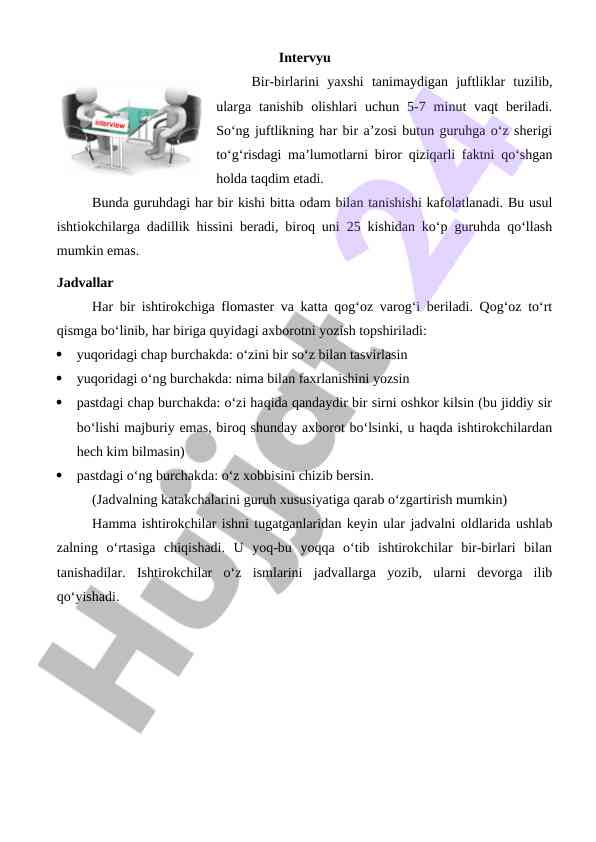 Intervyu

interview

Bir-birlarini yaxshi tanimaydigan juftliklar tuzilib, ularga tanishib olishlari uchun 5-7 minut vaqt beriladi. So‘ng juftlikning har bir a’zosi butun guruhga o‘z sherigi to‘g‘risdagi ma’lumotlarni biror qiziqarli faktni qo‘shgan holda taqdim etadi.

Bunda guruhdagi har bir kishi bitta odam bilan tanishishi kafolatlanadi. Bu usul ishtiokchilarga dadillik hissini beradi, biroq uni 25 kishidan ko‘p guruhda qo‘llash mumkin emas.

Jadvallar

Har bir ishtirokchiga flomaster va katta qog‘oz varog‘i beriladi. Qog‘oz to‘rt qismga bo‘linib, har biriga quyidagi axborotni yozish topshiriladi:

• yuqoridagi chap burchakda: o‘zini bir so‘z bilan tasvirlasin
• yuqoridagi o‘ng burchakda: nima bilan faxrlanishini yozsin
• pastdagi chap burchakda: o‘zi haqida qandaydir bir sirni oshkor kilsin (bu jiddiy sir bo‘lishi majburiy emas, biroq shunday axborot bo‘lsinki, u haqda ishtirokchilardan hech kim bilmasin)
• pastdagi o‘ng burchakda: o‘z xobbisini chizib bersin.

(Jadvalning katakchalarini guruh xususiyatiga qarab o‘zgartirish mumkin)

Hamma ishtirokchilar ishni tugatganlaridan keyin ular jadvalni oldlarida ushlab zalning o‘rtasiga chiqishadi. U yoq-bu yoqqa o‘tib ishtirokchilar bir-birlari bilan tanishadilar. Ishtirokchilar o‘z ismlarini jadvallarga yozib, ularni devorga ilib qo‘yishadi.

Hujjat 24